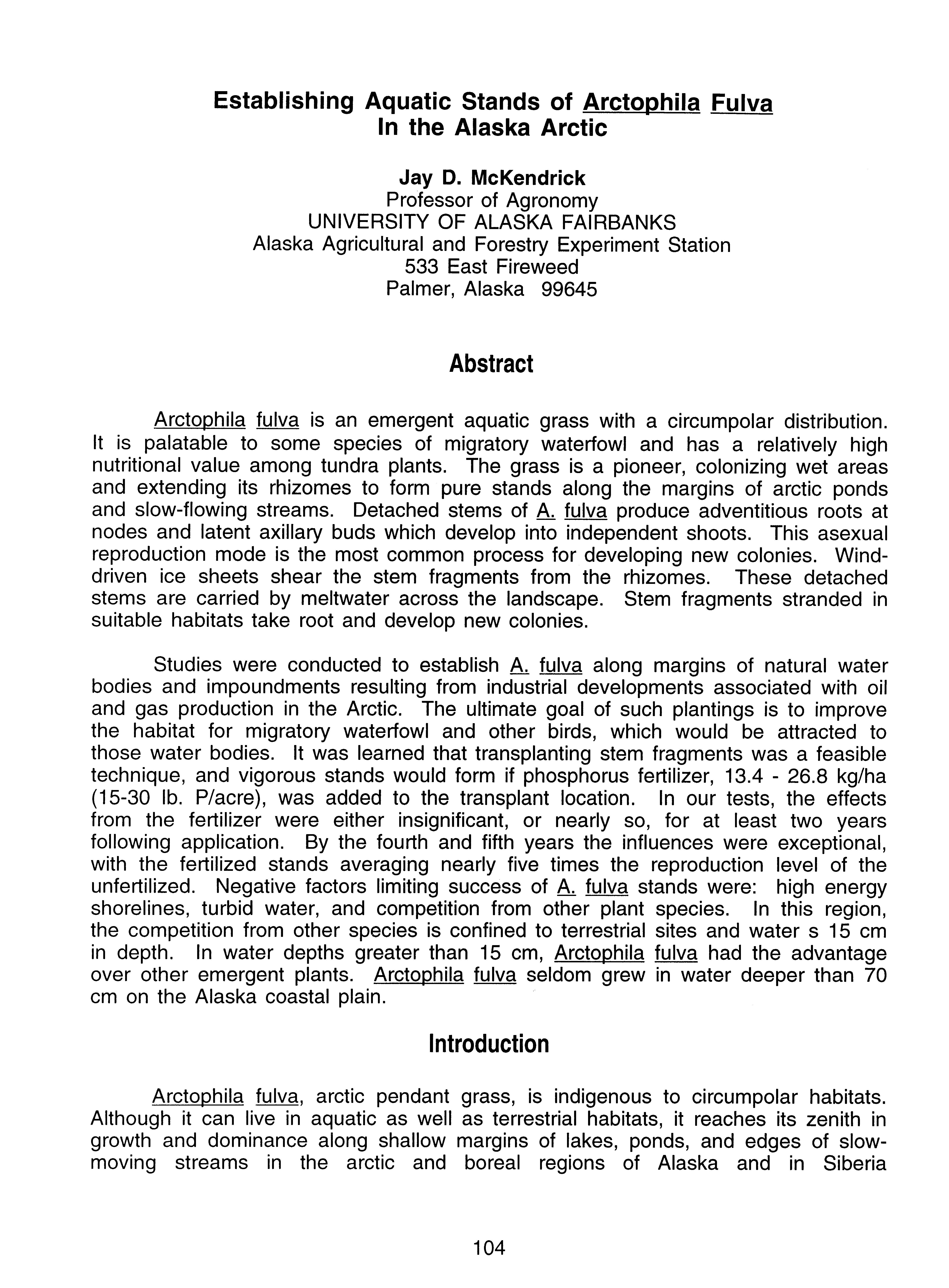 Establishing Aquatic Stands of Arctophila Fulva In the Alaska Arctic

Jay D. McKendrick
Professor of Agronomy
UNIVERSITY OF ALASKA FAIRBANKS
Alaska Agricultural and Forestry Experiment Station
533 East Fireweed
Palmer, Alaska 99645

Abstract

Arctophila fulva is an emergent aquatic grass with a circumpolar distribution. It is palatable to some species of migratory waterfowl and has a relatively high nutritional value among tundra plants. The grass is a pioneer, colonizing wet areas and extending its rhizomes to form pure stands along the margins of arctic ponds and slow-flowing streams. Detached stems of A. fulva produce adventitious roots at nodes and latent axillary buds which develop into independent shoots. This asexual reproduction mode is the most common process for developing new colonies. Wind-driven ice sheets shear the stem fragments from the rhizomes. These detached stems are carried by meltwater across the landscape. Stem fragments stranded in suitable habitats take root and develop new colonies.

Studies were conducted to establish A. fulva along margins of natural water bodies and impoundments resulting from industrial developments associated with oil and gas production in the Arctic. The ultimate goal of such plantings is to improve the habitat for migratory waterfowl and other birds, which would be attracted to those water bodies. It was learned that transplanting stem fragments was a feasible technique, and vigorous stands would form if phosphorus fertilizer, 13.4 - 26.8 kg/ha (15-30 lb. P/acre), was added to the transplant location. In our tests, the effects from the fertilizer were either insignificant, or nearly so, for at least two years following application. By the fourth and fifth years the influences were exceptional, with the fertilized stands averaging nearly five times the reproduction level of the unfertilized. Negative factors limiting success of A. fulva stands were: high energy shorelines, turbid water, and competition from other plant species. In this region, the competition from other species is confined to terrestrial sites and water s 15 cm in depth. In water depths greater than 15 cm, Arctophila fulva had the advantage over other emergent plants. Arctophila fulva seldom grew in water deeper than 70 cm on the Alaska coastal plain.

Introduction

Arctophila fulva, arctic pendant grass, is indigenous to circumpolar habitats. Although it can live in aquatic as well as terrestrial habitats, it reaches its zenith in growth and dominance along shallow margins of lakes, ponds, and edges of slow-moving streams in the arctic and boreal regions of Alaska and in Siberia

104